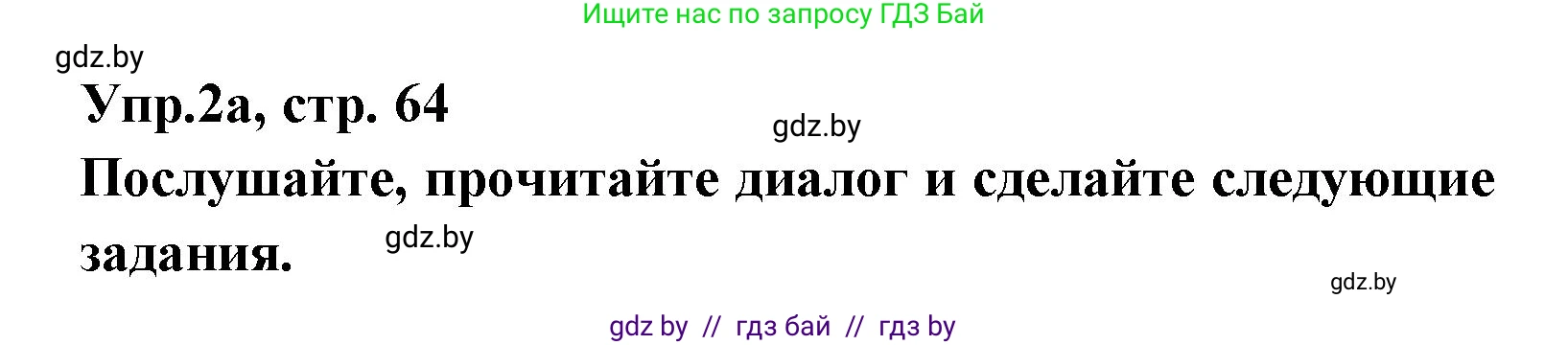 Ищите нас по запросу ГДЗ Бай

gdz.by

Упр.2а, стр. 64

gdz.by

Послушайте, прочитайте диалог и сделайте следующие задания.

gdz.by

gdz.by

gdz by // гдз бай // гдз by